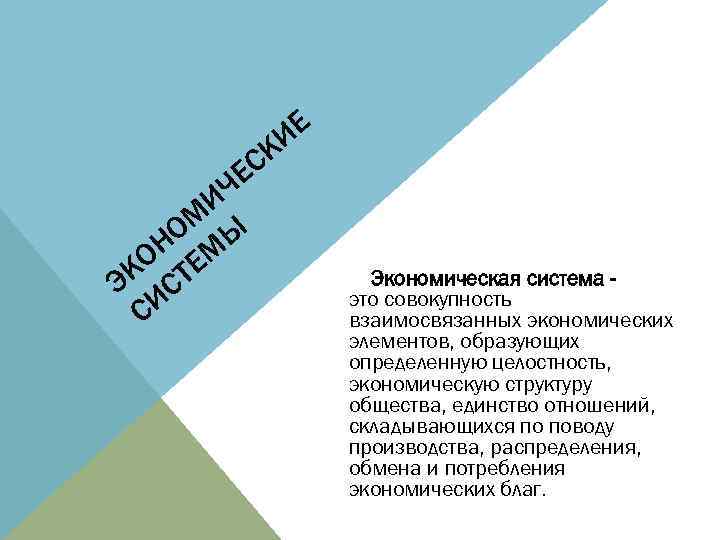 ЭКОНОМИЧЕСКИЕ СИСТЕМЫ

Экономическая система - это совокупность взаимосвязанных экономических элементов, образующих определенную целостность, экономическую структуру общества, единство отношений, складывающихся по поводу производства, распределения, обмена и потребления экономических благ.